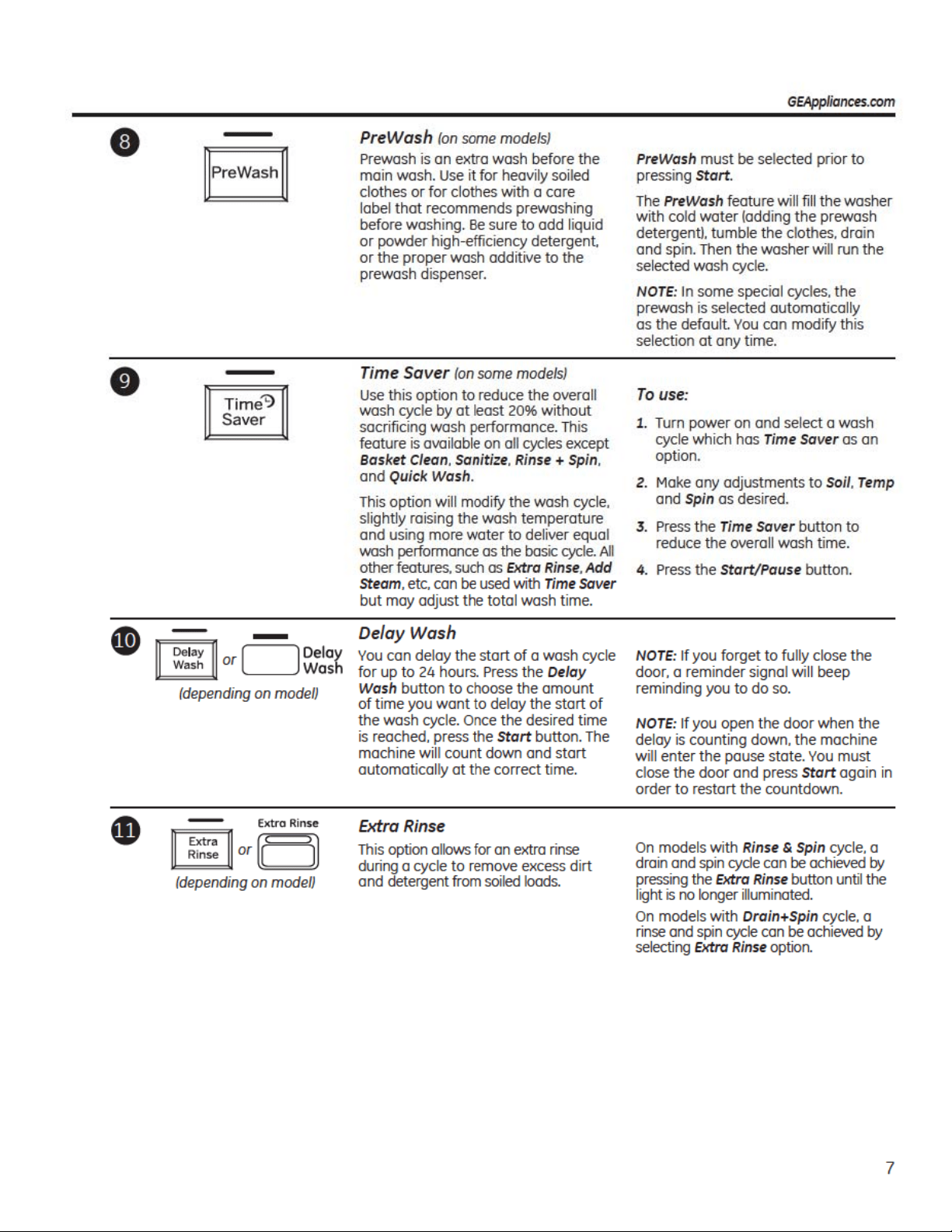 GEAppliances.com

8

PreWash

PreWash (on some models)

Prewash is an extra wash before the main wash. Use it for heavily soiled clothes or for clothes with a care label that recommends prewashing before washing. Be sure to add liquid or powder high-efficiency detergent, or the proper wash additive to the prewash dispenser.

PreWash must be selected prior to pressing Start.

The PreWash feature will fill the washer with cold water (adding the prewash detergent), tumble the clothes, drain and spin. Then the washer will run the selected wash cycle.

NOTE: In some special cycles, the prewash is selected automatically as the default. You can modify this selection at any time.

9

Time Saver

Time Saver (on some models)

Use this option to reduce the overall wash cycle by at least 20% without sacrificing wash performance. This feature is available on all cycles except Basket Clean, Sanitize, Rinse + Spin, and Quick Wash.

This option will modify the wash cycle, slightly raising the wash temperature and using more water to deliver equal wash performance as the basic cycle. All other features, such as Extra Rinse, Add Steam, etc, can be used with Time Saver but may adjust the total wash time.

To use:

1. Turn power on and select a wash cycle which has Time Saver as an option.

2. Make any adjustments to Soil, Temp and Spin as desired.

3. Press the Time Saver button to reduce the overall wash time.

4. Press the Start/Pause button.

10

Delay Wash or Delay Wash

(depending on model)

Delay Wash

You can delay the start of a wash cycle for up to 24 hours. Press the Delay Wash button to choose the amount of time you want to delay the start of the wash cycle. Once the desired time is reached, press the Start button. The machine will count down and start automatically at the correct time.

NOTE: If you forget to fully close the door, a reminder signal will beep reminding you to do so.

NOTE: If you open the door when the delay is counting down, the machine will enter the pause state. You must close the door and press Start again in order to restart the countdown.

11

Extra Rinse or Extra Rinse

(depending on model)

Extra Rinse

This option allows for an extra rinse during a cycle to remove excess dirt and detergent from soiled loads.

On models with Rinse & Spin cycle, a drain and spin cycle can be achieved by pressing the Extra Rinse button until the light is no longer illuminated.

On models with Drain+Spin cycle, a rinse and spin cycle can be achieved by selecting Extra Rinse option.

7